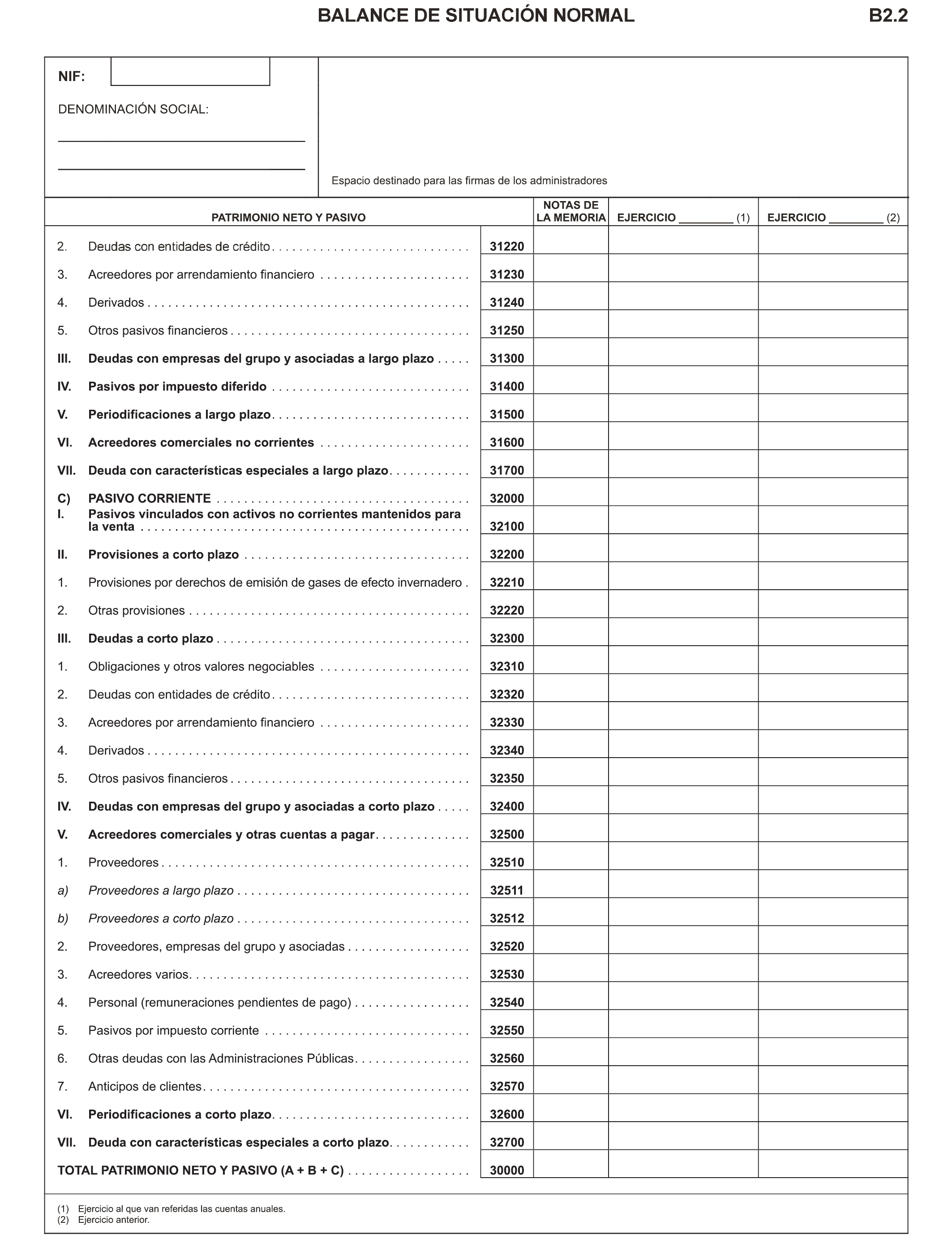 BALANCE DE SITUACIÓN NORMAL B2.2

NIF:

DENOMINACIÓN SOCIAL:

Espacio destinado para las firmas de los administradores

| PATRIMONIO NETO Y PASIVO | | NOTAS DE LA MEMORIA | EJERCICIO ________ (1) | EJERCICIO ________ (2) |
|---|---|---|---|---|
| 2. Deudas con entidades de crédito | 31220 | | | |
| 3. Acreedores por arrendamiento financiero | 31230 | | | |
| 4. Derivados | 31240 | | | |
| 5. Otros pasivos financieros | 31250 | | | |
| III. Deudas con empresas del grupo y asociadas a largo plazo | 31300 | | | |
| IV. Pasivos por impuesto diferido | 31400 | | | |
| V. Periodificaciones a largo plazo | 31500 | | | |
| VI. Acreedores comerciales no corrientes | 31600 | | | |
| VII. Deuda con características especiales a largo plazo | 31700 | | | |
| C) PASIVO CORRIENTE | 32000 | | | |
| I. Pasivos vinculados con activos no corrientes mantenidos para la venta | 32100 | | | |
| II. Provisiones a corto plazo | 32200 | | | |
| 1. Provisiones por derechos de emisión de gases de efecto invernadero | 32210 | | | |
| 2. Otras provisiones | 32220 | | | |
| III. Deudas a corto plazo | 32300 | | | |
| 1. Obligaciones y otros valores negociables | 32310 | | | |
| 2. Deudas con entidades de crédito | 32320 | | | |
| 3. Acreedores por arrendamiento financiero | 32330 | | | |
| 4. Derivados | 32340 | | | |
| 5. Otros pasivos financieros | 32350 | | | |
| IV. Deudas con empresas del grupo y asociadas a corto plazo | 32400 | | | |
| V. Acreedores comerciales y otras cuentas a pagar | 32500 | | | |
| 1. Proveedores | 32510 | | | |
| a) Proveedores a largo plazo | 32511 | | | |
| b) Proveedores a corto plazo | 32512 | | | |
| 2. Proveedores, empresas del grupo y asociadas | 32520 | | | |
| 3. Acreedores varios | 32530 | | | |
| 4. Personal (remuneraciones pendientes de pago) | 32540 | | | |
| 5. Pasivos por impuesto corriente | 32550 | | | |
| 6. Otras deudas con las Administraciones Públicas | 32560 | | | |
| 7. Anticipos de clientes | 32570 | | | |
| VI. Periodificaciones a corto plazo | 32600 | | | |
| VII. Deuda con características especiales a corto plazo | 32700 | | | |
| TOTAL PATRIMONIO NETO Y PASIVO (A + B + C) | 30000 | | | |

(1) Ejercicio al que van referidas las cuentas anuales.
(2) Ejercicio anterior.